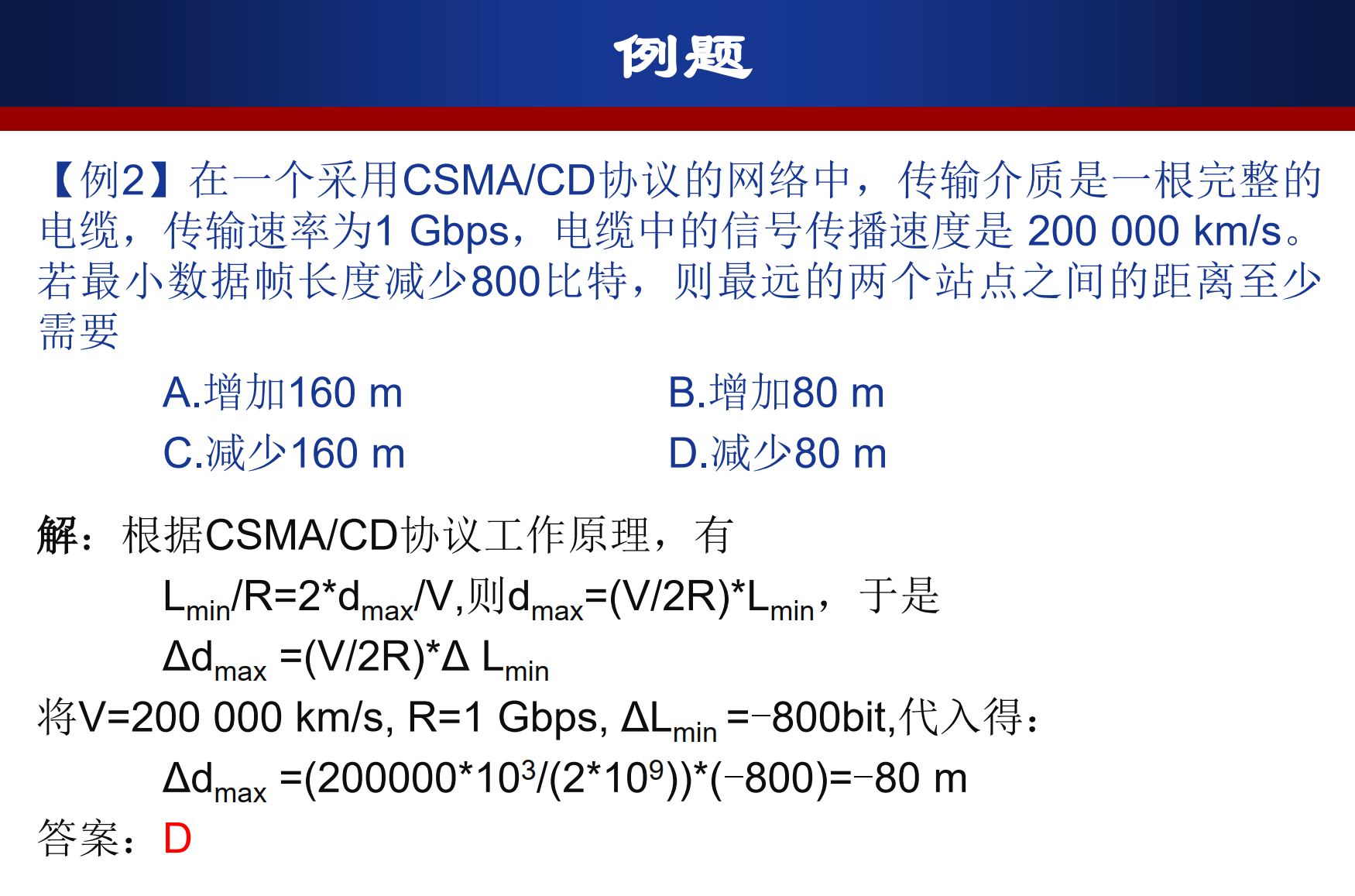 例题

【例2】在一个采用CSMA/CD协议的网络中，传输介质是一根完整的电缆，传输速率为1 Gbps，电缆中的信号传播速度是200 000 km/s。若最小数据帧长度减少800比特，则最远的两个站点之间的距离至少需要

A.增加160 m B.增加80 m
C.减少160 m D.减少80 m

解：根据CSMA/CD协议工作原理，有

$L_{min}/R=2*d_{max}/V$,则$d_{max}=(V/2R)*L_{min}$，于是

$\Delta d_{max}=(V/2R)*\Delta L_{min}$

将V=200 000 km/s, R=1 Gbps, $\Delta L_{min}=-800$bit,代入得：

$\Delta d_{max}=(200000*10^3/(2*10^9))*(-800)=-80$ m

答案：D